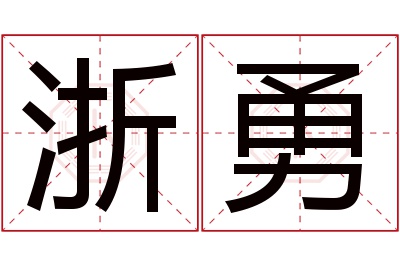 浙勇